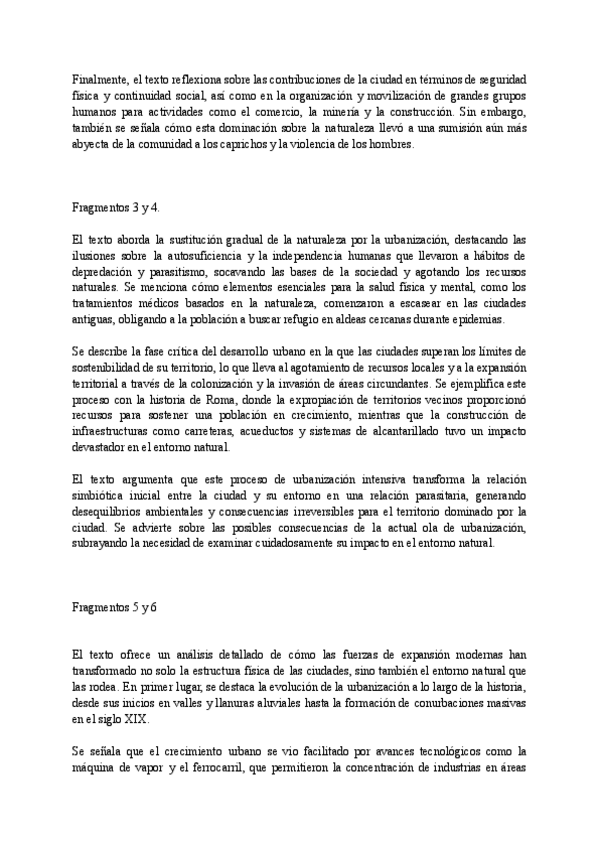 Finalmente, el texto reflexiona sobre las contribuciones de la ciudad en términos de seguridad física y continuidad social, así como en la organización y movilización de grandes grupos humanos para actividades como el comercio, la minería y la construcción. Sin embargo, también se señala cómo esta dominación sobre la naturaleza llevó a una sumisión aún más abyecta de la comunidad a los caprichos y la violencia de los hombres.

Fragmentos 3 y 4.

El texto aborda la sustitución gradual de la naturaleza por la urbanización, destacando las ilusiones sobre la autosuficiencia y la independencia humanas que llevaron a hábitos de depredación y parasitismo, socavando las bases de la sociedad y agotando los recursos naturales. Se menciona cómo elementos esenciales para la salud física y mental, como los tratamientos médicos basados en la naturaleza, comenzaron a escasear en las ciudades antiguas, obligando a la población a buscar refugio en aldeas cercanas durante epidemias.

Se describe la fase crítica del desarrollo urbano en la que las ciudades superan los límites de sostenibilidad de su territorio, lo que lleva al agotamiento de recursos locales y a la expansión territorial a través de la colonización y la invasión de áreas circundantes. Se ejemplifica este proceso con la historia de Roma, donde la expropiación de territorios vecinos proporcionó recursos para sostener una población en crecimiento, mientras que la construcción de infraestructuras como carreteras, acueductos y sistemas de alcantarillado tuvo un impacto devastador en el entorno natural.

El texto argumenta que este proceso de urbanización intensiva transforma la relación simbiótica inicial entre la ciudad y su entorno en una relación parasitaria, generando desequilibrios ambientales y consecuencias irreversibles para el territorio dominado por la ciudad. Se advierte sobre las posibles consecuencias de la actual ola de urbanización, subrayando la necesidad de examinar cuidadosamente su impacto en el entorno natural.

Fragmentos 5 y 6

El texto ofrece un análisis detallado de cómo las fuerzas de expansión modernas han transformado no solo la estructura física de las ciudades, sino también el entorno natural que las rodea. En primer lugar, se destaca la evolución de la urbanización a lo largo de la historia, desde sus inicios en valles y llanuras aluviales hasta la formación de conurbaciones masivas en el siglo XIX.

Se señala que el crecimiento urbano se vio facilitado por avances tecnológicos como la máquina de vapor y el ferrocarril, que permitieron la concentración de industrias en áreas